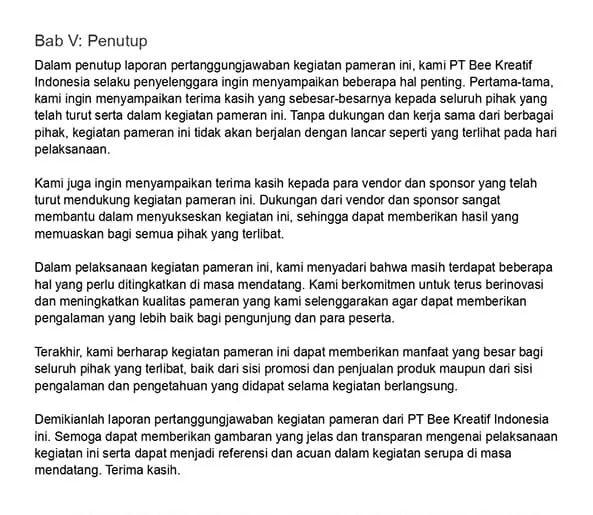 Bab V: Penutup

Dalam penutup laporan pertanggungjawaban kegiatan pameran ini, kami PT Bee Kreatif Indonesia selaku penyelenggara ingin menyampaikan beberapa hal penting. Pertama-tama, kami ingin menyampaikan terima kasih yang sebesar-besarnya kepada seluruh pihak yang telah turut serta dalam kegiatan pameran ini. Tanpa dukungan dan kerja sama dari berbagai pihak, kegiatan pameran ini tidak akan berjalan dengan lancar seperti yang terlihat pada hari pelaksanaan.

Kami juga ingin menyampaikan terima kasih kepada para vendor dan sponsor yang telah turut mendukung kegiatan pameran ini. Dukungan dari vendor dan sponsor sangat membantu dalam menyukseskan kegiatan ini, sehingga dapat memberikan hasil yang memuaskan bagi semua pihak yang terlibat.

Dalam pelaksanaan kegiatan pameran ini, kami menyadari bahwa masih terdapat beberapa hal yang perlu ditingkatkan di masa mendatang. Kami berkomitmen untuk terus berinovasi dan meningkatkan kualitas pameran yang kami selenggarakan agar dapat memberikan pengalaman yang lebih baik bagi pengunjung dan para peserta.

Terakhir, kami berharap kegiatan pameran ini dapat memberikan manfaat yang besar bagi seluruh pihak yang terlibat, baik dari sisi promosi dan penjualan produk maupun dari sisi pengalaman dan pengetahuan yang didapat selama kegiatan berlangsung.

Demikianlah laporan pertanggungjawaban kegiatan pameran dari PT Bee Kreatif Indonesia ini. Semoga dapat memberikan gambaran yang jelas dan transparan mengenai pelaksanaan kegiatan ini serta dapat menjadi referensi dan acuan dalam kegiatan serupa di masa mendatang. Terima kasih.